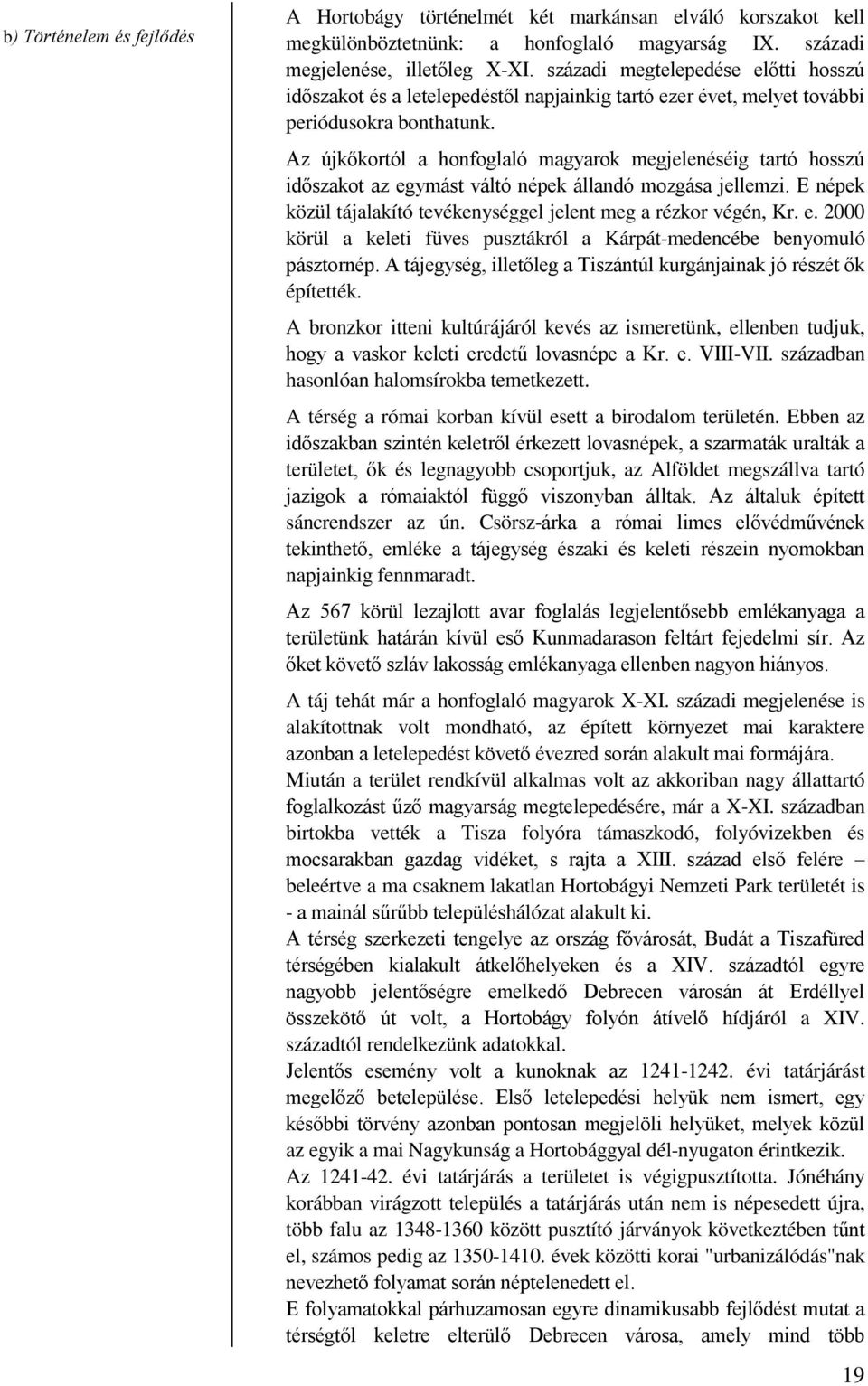 b) Történelem és fejlődés

A Hortobágy történelmét két markánsan elváló korszakot kell megkülönböztetnünk: a honfoglaló magyarság IX. századi megjelenése, illetőleg X-XI. századi megtelepedése előtti hosszú időszakot és a letelepedéstől napjainkig tartó ezer évet, melyet további periódusokra bonthatunk.

Az újkőkortól a honfoglaló magyarok megjelenéséig tartó hosszú időszakot az egymást váltó népek állandó mozgása jellemzi. E népek közül tájalakító tevékenységgel jelent meg a rézkor végén, Kr. e. 2000 körül a keleti füves pusztákról a Kárpát-medencébe benyomuló pásztornép. A tájegység, illetőleg a Tiszántúl kurgánjainak jó részét ők építették.

A bronzkor itteni kultúrájáról kevés az ismeretünk, ellenben tudjuk, hogy a vaskor keleti eredetű lovasnépe a Kr. e. VIII-VII. században hasonlóan halomsírokba temetkezett.

A térség a római korban kívül esett a birodalom területén. Ebben az időszakban szintén keletről érkezett lovasnépek, a szarmaták uralták a területet, ők és legnagyobb csoportjuk, az Alföldet megszállva tartó jazigok a rómaiaktól függő viszonyban álltak. Az általuk épített sáncrendszer az ún. Csörsz-árka a római limes elővédművének tekinthető, emléke a tájegység északi és keleti részein nyomokban napjainkig fennmaradt.

Az 567 körül lezajlott avar foglalás legjelentősebb emlékanyaga a területünk határán kívül eső Kunmadarason feltárt fejedelmi sír. Az őket követő szláv lakosság emlékanyaga ellenben nagyon hiányos.

A táj tehát már a honfoglaló magyarok X-XI. századi megjelenése is alakítottnak volt mondható, az épített környezet mai karaktere azonban a letelepedést követő évezred során alakult mai formájára.
Miután a terület rendkívül alkalmas volt az akkoriban nagy állattartó foglalkozást űző magyarság megtelepedésére, már a X-XI. században birtokba vették a Tisza folyóra támaszkodó, folyóvizekben és mocsarakban gazdag vidéket, s rajta a XIII. század első felére – beleértve a ma csaknem lakatlan Hortobágyi Nemzeti Park területét is - a mainál sűrűbb településhálózat alakult ki.
A térség szerkezeti tengelye az ország fővárosát, Budát a Tiszafüred térségében kialakult átkelőhelyeken és a XIV. századtól egyre nagyobb jelentőségre emelkedő Debrecen városán át Erdéllyel összekötő út volt, a Hortobágy folyón átívelő hídjáról a XIV. századtól rendelkezünk adatokkal.
Jelentős esemény volt a kunoknak az 1241-1242. évi tatárjárást megelőző betelepülése. Első letelepedési helyük nem ismert, egy későbbi törvény azonban pontosan megjelöli helyüket, melyek közül az egyik a mai Nagykunság a Hortobággyal dél-nyugaton érintkezik.
Az 1241-42. évi tatárjárás a területet is végigpusztította. Jónéhány korábban virágzott település a tatárjárás után nem is népesedett újra, több falu az 1348-1360 között pusztító járványok következtében tűnt el, számos pedig az 1350-1410. évek közötti korai "urbanizálódás"nak nevezhető folyamat során néptelenedett el.
E folyamatokkal párhuzamosan egyre dinamikusabb fejlődést mutat a térségtől keletre elterülő Debrecen városa, amely mind több

19